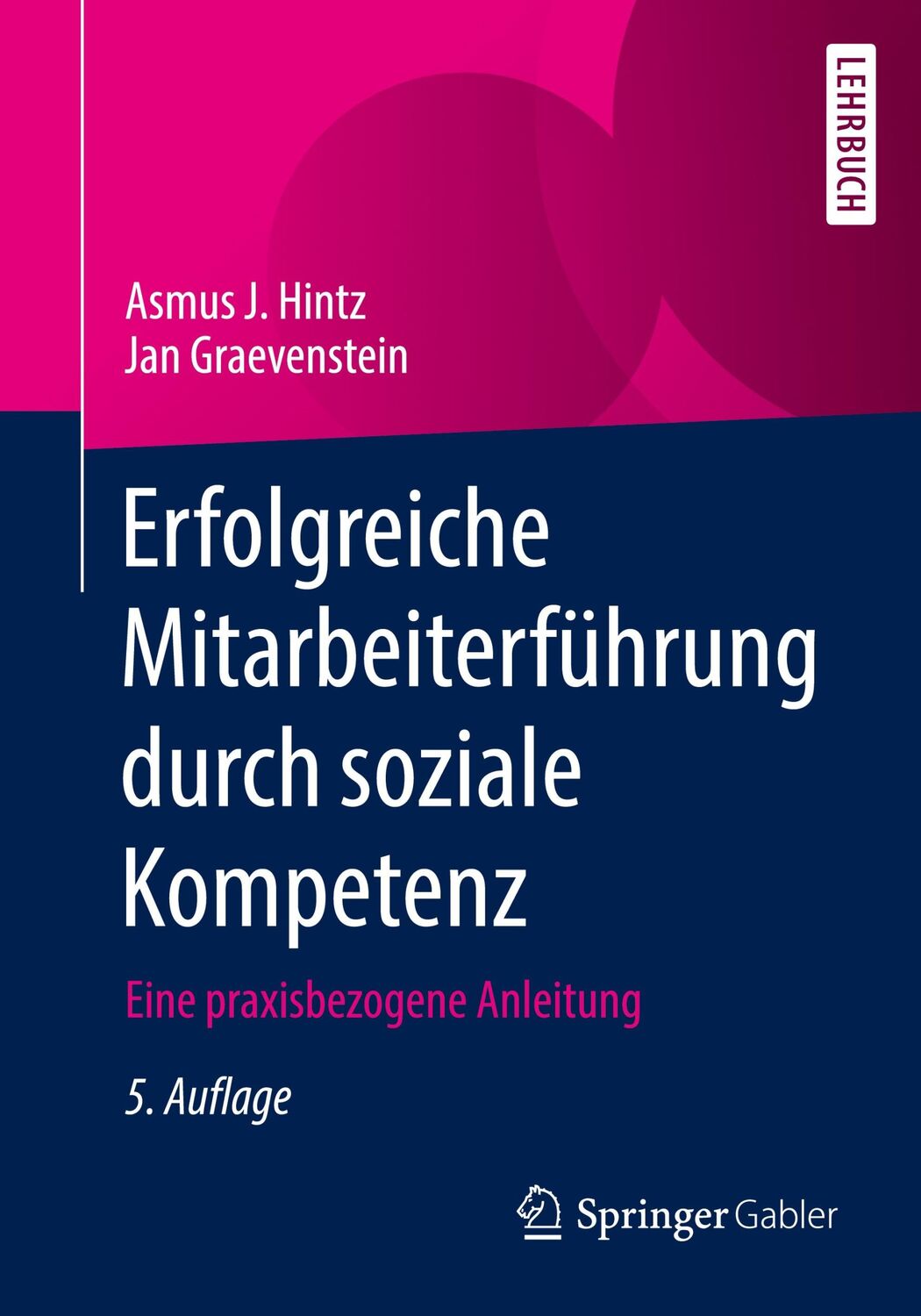 LEHRBUCH

Asmus J. Hintz
Jan Graevenstein

Erfolgreiche Mitarbeiterführung durch soziale Kompetenz

Eine praxisbezogene Anleitung

5. Auflage

Springer Gabler